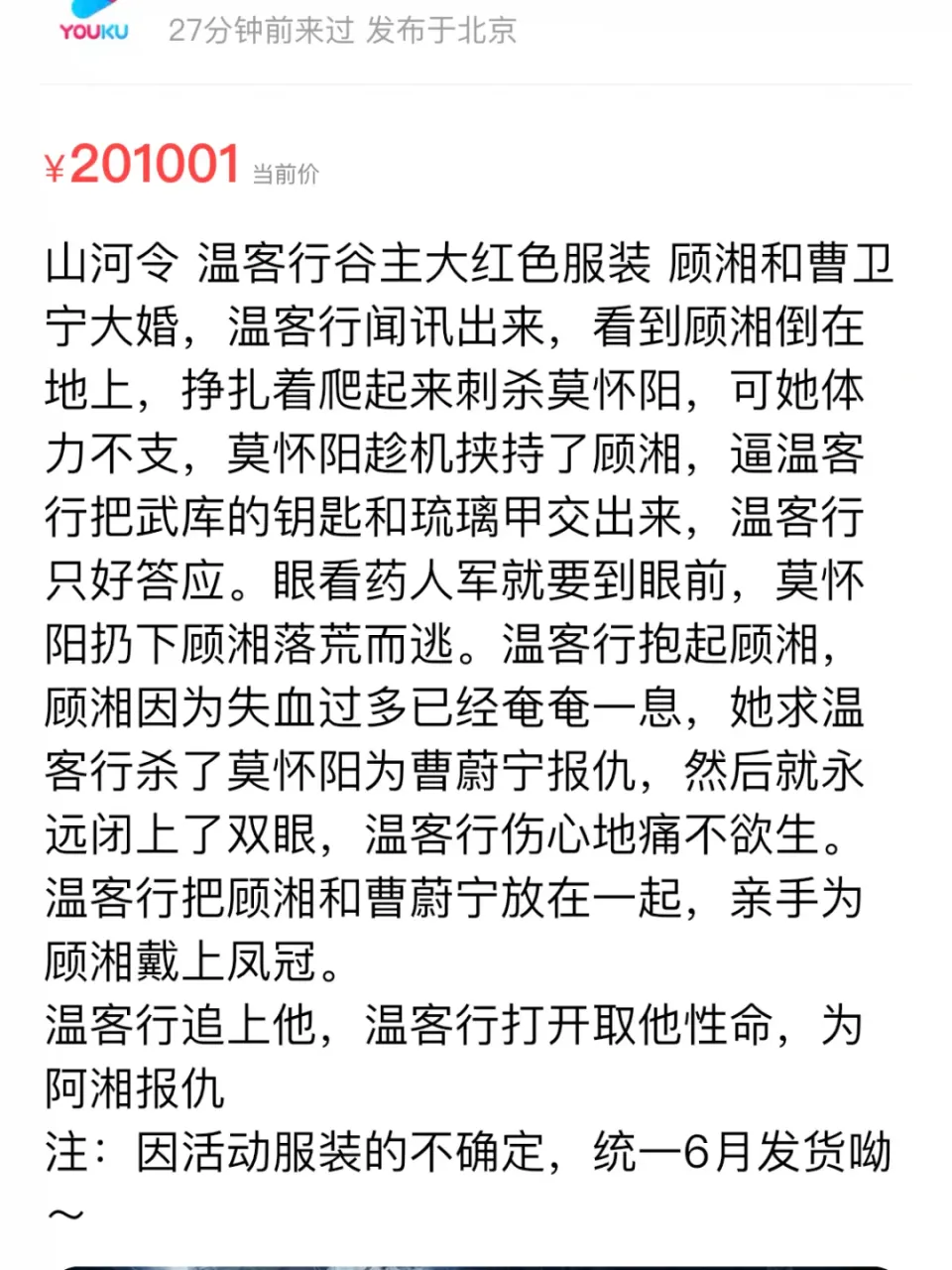 YOUKU 27分钟前来过 发布于北京

¥201001 当前价

山河令 温客行谷主大红色服装 顾湘和曹卫宁大婚，温客行闻讯出来，看到顾湘倒在地上，挣扎着爬起来刺杀莫怀阳，可她体力不支，莫怀阳趁机挟持了顾湘，逼温客行把武库的钥匙和琉璃甲交出来，温客行只好答应。眼看药人军就要到眼前，莫怀阳扔下顾湘落荒而逃。温客行抱起顾湘，顾湘因为失血过多已经奄奄一息，她求温客行杀了莫怀阳为曹蔚宁报仇，然后就永远闭上了双眼，温客行伤心地痛不欲生。温客行把顾湘和曹蔚宁放在一起，亲手为顾湘戴上凤冠。
温客行追上他，温客行打开取他性命，为阿湘报仇
注：因活动服装的不确定，统一6月发货呦～